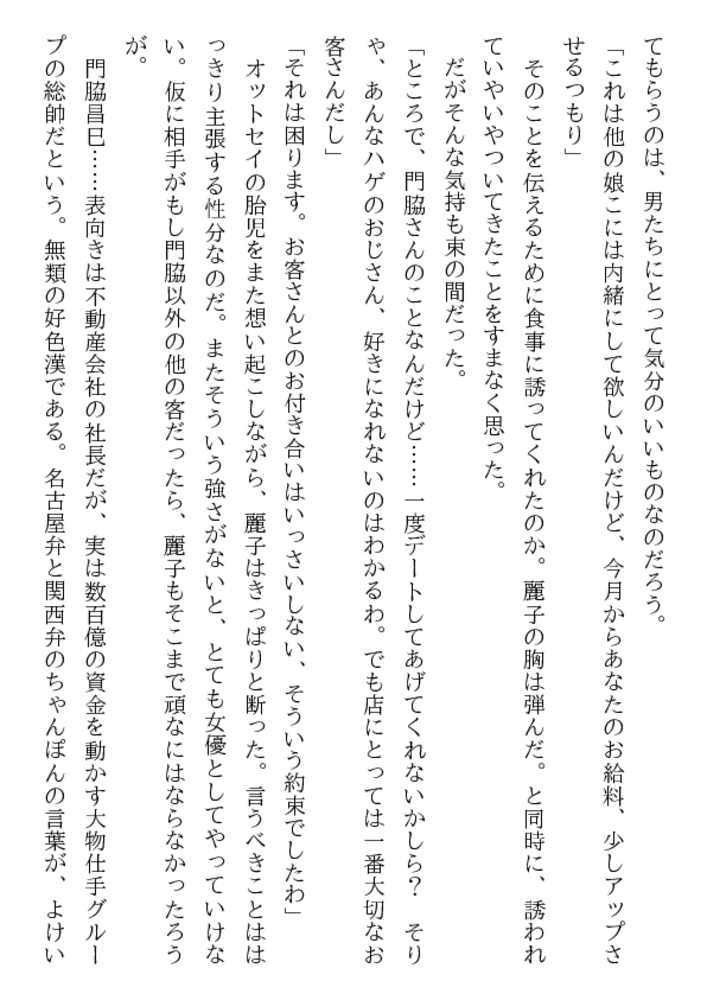 てもらうのは、男たちにとって気分のいいものなのだろう。

「これは他の娘こには内緒にして欲しいんだけど、今月からあなたのお給料、少しアップさせるつもり」

そのことを伝えるために食事に誘ってくれたのか。麗子の胸は弾んだ。と同時に、誘われていやいやついてきたことをすまなく思った。

だがそんな気持も束の間だった。

「ところで、門脇さんのことなんだけど……一度デートしてあげてくれないかしら？　そりゃ、あんなハゲのおじさん、好きになれないのはわかるわ。でも店にとっては一番大切なお客さんだし」

「それは困ります。お客さんとのお付き合いはいっさいしない、そういう約束でしたわ」

オットセイの胎児をまた想い起こしながら、麗子はきっぱりと断った。言うべきことははっきり主張する性分なのだ。またそういう強さがないと、とても女優としてやっていけない。仮に相手がもし門脇以外の他の客だったら、麗子もそこまで頑なにはならなかったろうが。

門脇昌巳……表向きは不動産会社の社長だが、実は数百億の資金を動かす大物仕手グループの総帥だという。無類の好色漢である。名古屋弁と関西弁のちゃんぽんの言葉が、よけい